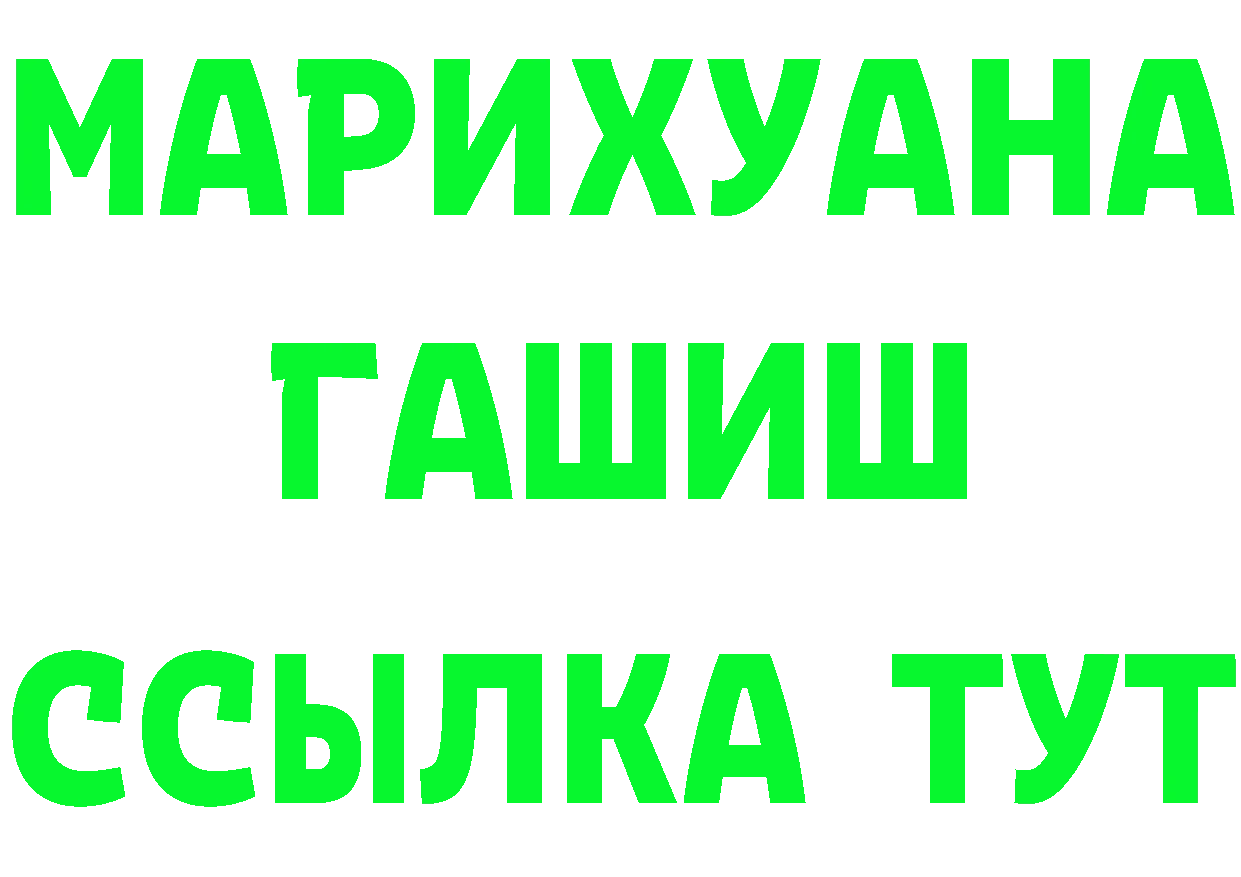 МАРИХУАНА
ГАШИШ
ССЫЛКА ТУТ